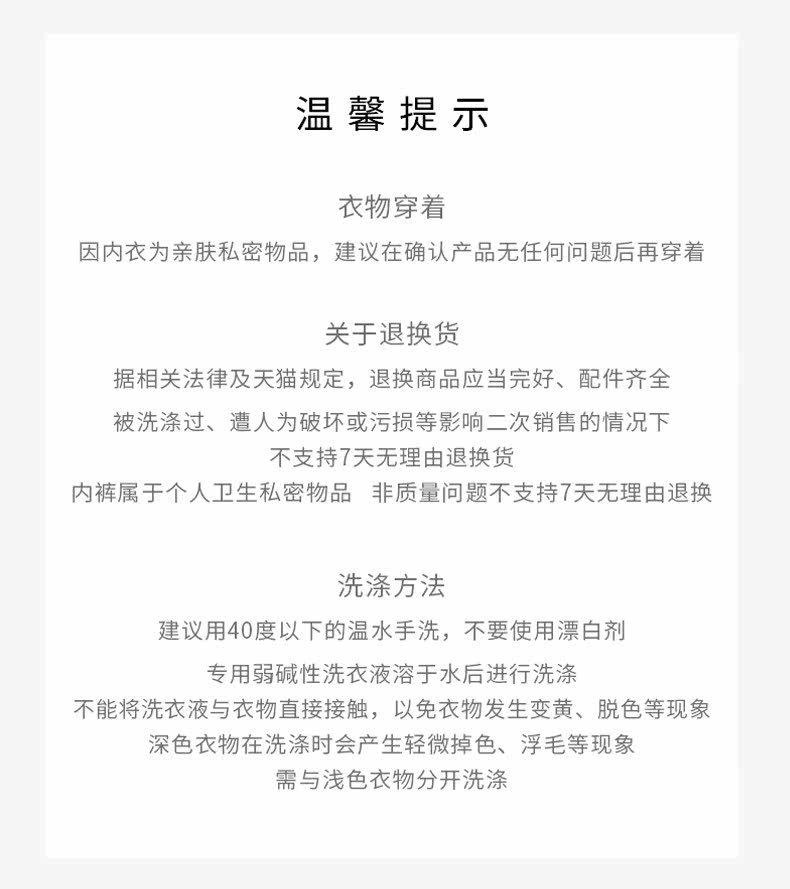 温馨提示

衣物穿着

因内衣为亲肤私密物品，建议在确认产品无任何问题后再穿着

关于退换货

据相关法律及天猫规定，退换商品应当完好、配件齐全
被洗涤过、遭人为破坏或污损等影响二次销售的情况下
不支持7天无理由退换货
内裤属于个人卫生私密物品 非质量问题不支持7天无理由退换

洗涤方法

建议用40度以下的温水手洗，不要使用漂白剂
专用弱碱性洗衣液溶于水后进行洗涤
不能将洗衣液与衣物直接接触，以免衣物发生变黄、脱色等现象
深色衣物在洗涤时会产生轻微掉色、浮毛等现象
需与浅色衣物分开洗涤